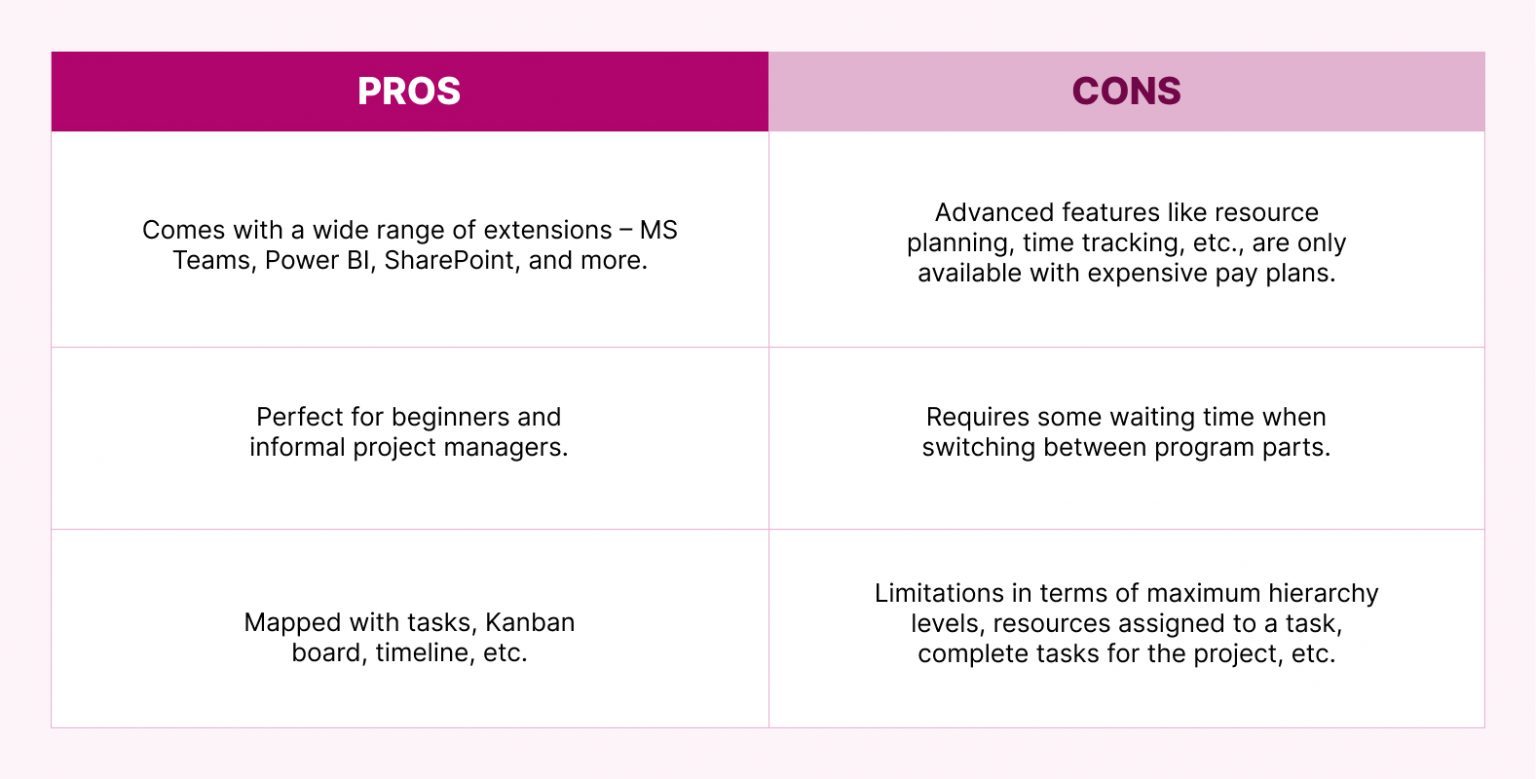 | PROS | CONS |
|---|---|
| Comes with a wide range of extensions – MS Teams, Power BI, SharePoint, and more. | Advanced features like resource planning, time tracking, etc., are only available with expensive pay plans. |
| Perfect for beginners and informal project managers. | Requires some waiting time when switching between program parts. |
| Mapped with tasks, Kanban board, timeline, etc. | Limitations in terms of maximum hierarchy levels, resources assigned to a task, complete tasks for the project, etc. |